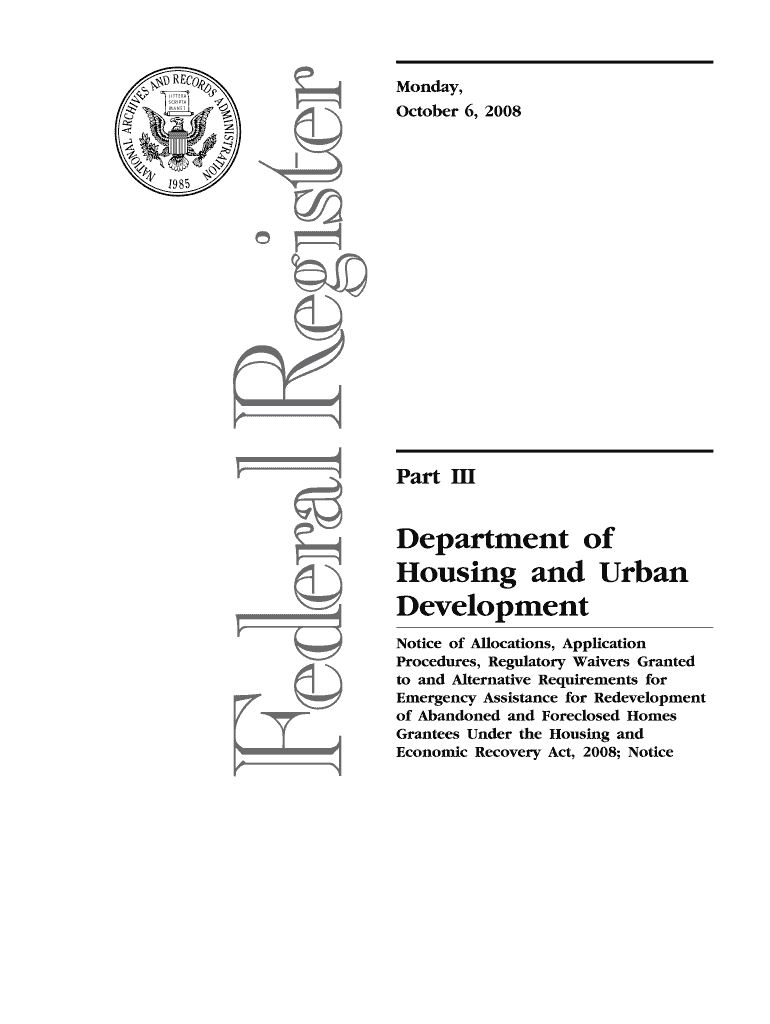 NATIONAL ARCHIVES AND RECORDS ADMINISTRATION
LITTERA SCRIPTA MANET
1985

Federal Register

Monday,
October 6, 2008

Part III

Department of Housing and Urban Development

Notice of Allocations, Application Procedures, Regulatory Waivers Granted to and Alternative Requirements for Emergency Assistance for Redevelopment of Abandoned and Foreclosed Homes Grantees Under the Housing and Economic Recovery Act, 2008; Notice